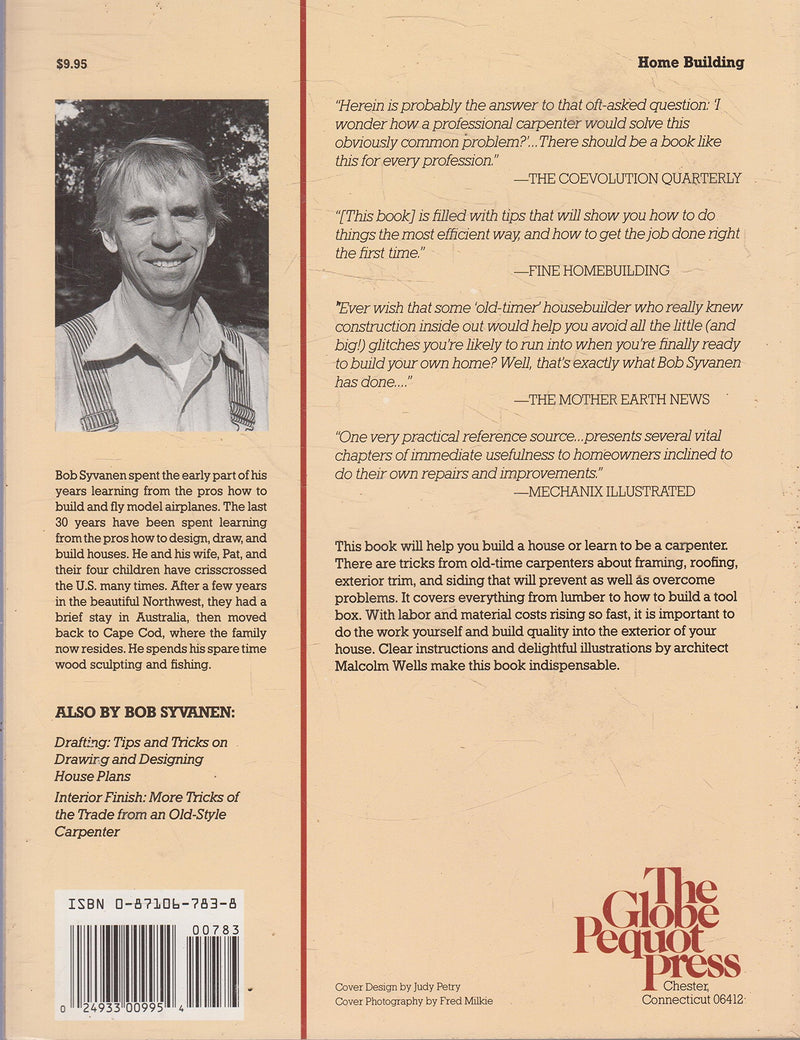 $9.95

Bob Syvanen spent the early part of his years learning from the pros how to build and fly model airplanes. The last 30 years have been spent learning from the pros how to design, draw, and build houses. He and his wife, Pat, and their four children have crisscrossed the U.S. many times. After a few years in the beautiful Northwest, they had a brief stay in Australia, then moved back to Cape Cod, where the family now resides. He spends his spare time wood sculpting and fishing.

ALSO BY BOB SYVANEN:

Drafting: Tips and Tricks on Drawing and Designing House Plans

Interior Finish: More Tricks of the Trade from an Old-Style Carpenter

ISBN 0-87106-783-8

00783

0 24933 00995 4

Home Building

"Herein is probably the answer to that oft-asked question: 'I wonder how a professional carpenter would solve this obviously common problem?'...There should be a book like this for every profession."
—THE COEVOLUTION QUARTERLY

"[This book] is filled with tips that will show you how to do things the most efficient way, and how to get the job done right the first time."
—FINE HOMEBUILDING

"Ever wish that some 'old-timer' housebuilder who really knew construction inside out would help you avoid all the little (and big!) glitches you're likely to run into when you're finally ready to build your own home? Well, that's exactly what Bob Syvanen has done...."
—THE MOTHER EARTH NEWS

"One very practical reference source...presents several vital chapters of immediate usefulness to homeowners inclined to do their own repairs and improvements."
—MECHANIX ILLUSTRATED

This book will help you build a house or learn to be a carpenter. There are tricks from old-time carpenters about framing, roofing, exterior trim, and siding that will prevent as well as overcome problems. It covers everything from lumber to how to build a tool box. With labor and material costs rising so fast, it is important to do the work yourself and build quality into the exterior of your house. Clear instructions and delightful illustrations by architect Malcolm Wells make this book indispensable.

Cover Design by Judy Petry
Cover Photography by Fred Milkie

The Globe Pequot Press
Chester, Connecticut 06412